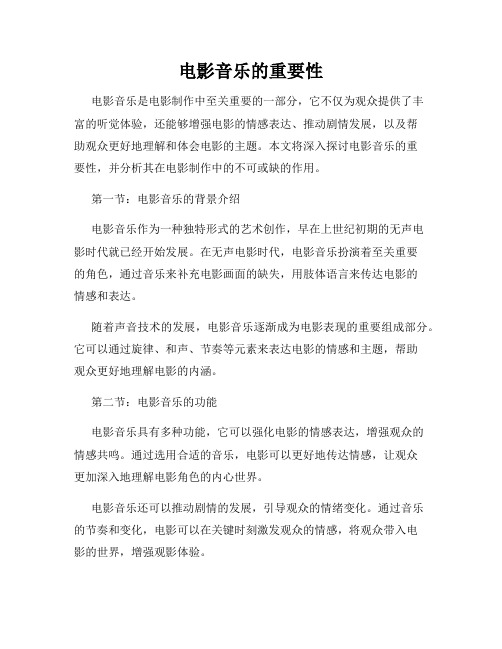 电影音乐的重要性

电影音乐是电影制作中至关重要的一部分，它不仅为观众提供了丰富的听觉体验，还能够增强电影的情感表达、推动剧情发展，以及帮助观众更好地理解和体会电影的主题。本文将深入探讨电影音乐的重要性，并分析其在电影制作中的不可或缺的作用。

第一节：电影音乐的背景介绍

电影音乐作为一种独特形式的艺术创作，早在上世纪初期的无声电影时代就已经开始发展。在无声电影时代，电影音乐扮演着至关重要的角色，通过音乐来补充电影画面的缺失，用肢体语言来传达电影的情感和表达。

随着声音技术的发展，电影音乐逐渐成为电影表现的重要组成部分。它可以通过旋律、和声、节奏等元素来表达电影的情感和主题，帮助观众更好地理解电影的内涵。

第二节：电影音乐的功能

电影音乐具有多种功能，它可以强化电影的情感表达，增强观众的情感共鸣。通过选用合适的音乐，电影可以更好地传达情感，让观众更加深入地理解电影角色的内心世界。

电影音乐还可以推动剧情的发展，引导观众的情绪变化。通过音乐的节奏和变化，电影可以在关键时刻激发观众的情感，将观众带入电影的世界，增强观影体验。